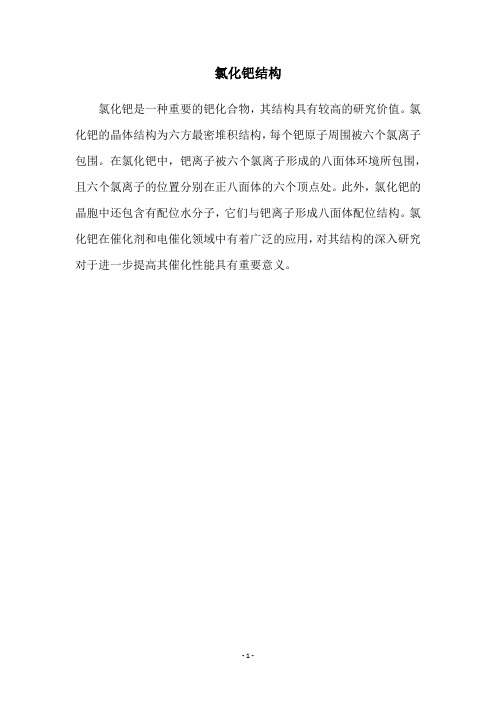 氯化钯结构

氯化钯是一种重要的钯化合物，其结构具有较高的研究价值。氯化钯的晶体结构为六方最密堆积结构，每个钯原子周围被六个氯离子包围。在氯化钯中，钯离子被六个氯离子形成的八面体环境所包围，且六个氯离子的位置分别在正八面体的六个顶点处。此外，氯化钯的晶胞中还包含有配位水分子，它们与钯离子形成八面体配位结构。氯化钯在催化剂和电催化领域中有着广泛的应用，对其结构的深入研究对于进一步提高其催化性能具有重要意义。

- 1 -